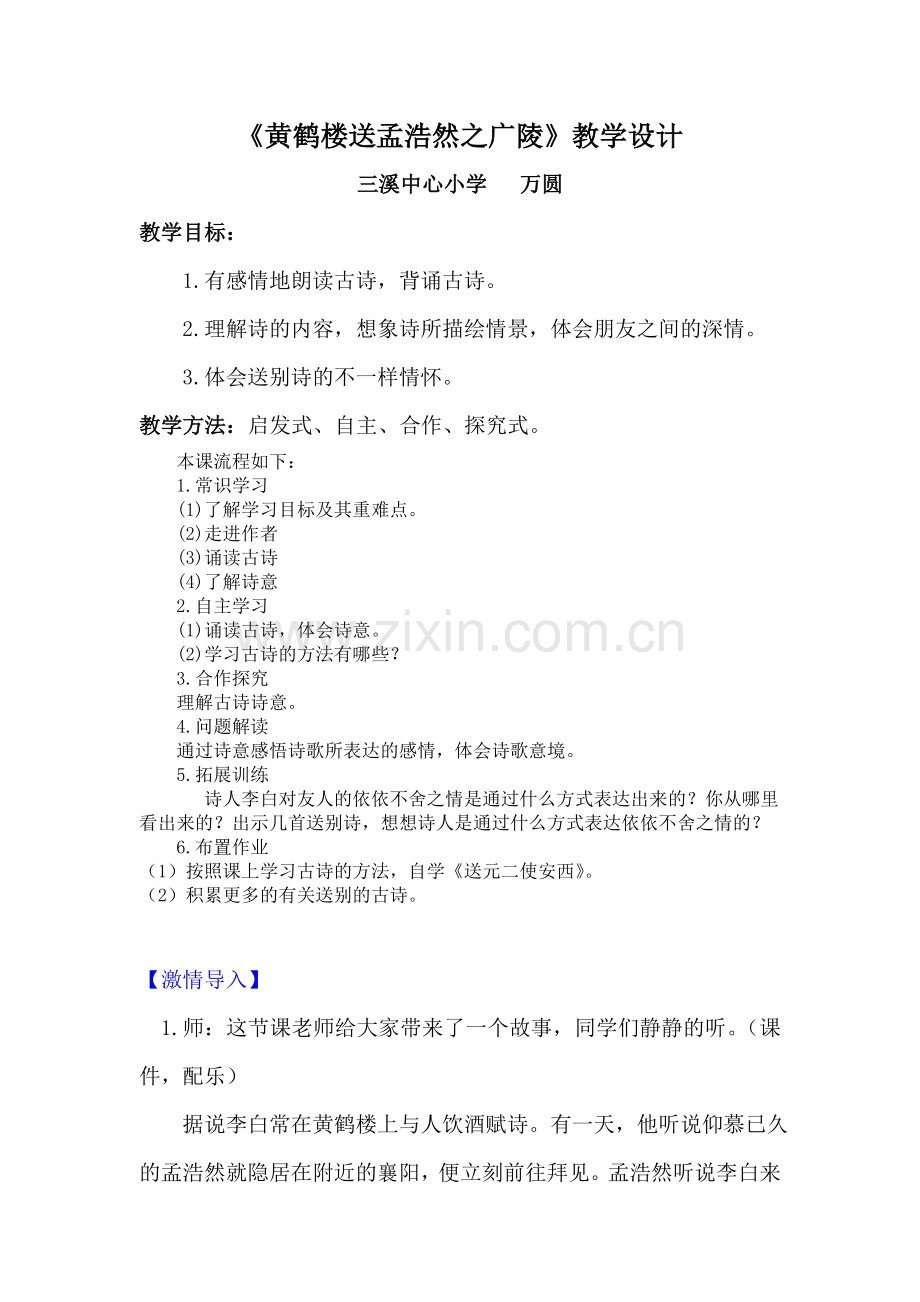 《黄鹤楼送孟浩然之广陵》教学设计

三溪中心小学　万圆

教学目标：

1.有感情地朗读古诗，背诵古诗。

2.理解诗的内容，想象诗所描绘情景，体会朋友之间的深情。

3.体会送别诗的不一样情怀。

教学方法：启发式、自主、合作、探究式。

本课流程如下：
1.常识学习
⑴了解学习目标及其重难点。
⑵走进作者
⑶诵读古诗
⑷了解诗意
2.自主学习
⑴诵读古诗，体会诗意。
⑵学习古诗的方法有哪些？
3.合作探究
理解古诗诗意。
4.问题解读
通过诗意感悟诗歌所表达的感情，体会诗歌意境。
5.拓展训练
诗人李白对友人的依依不舍之情是通过什么方式表达出来的？你从哪里看出来的？出示几首送别诗，想想诗人是通过什么方式表达依依不舍之情的？
6.布置作业
（1）按照课上学习古诗的方法，自学《送元二使安西》。
（2）积累更多的有关送别的古诗。

www.zixin.com.cn

【激情导入】

1.师：这节课老师给大家带来了一个故事，同学们静静的听。（课件，配乐）

据说李白常在黄鹤楼上与人饮酒赋诗。有一天，他听说仰慕已久的孟浩然就隐居在附近的襄阳，便立刻前往拜见。孟浩然听说李白来